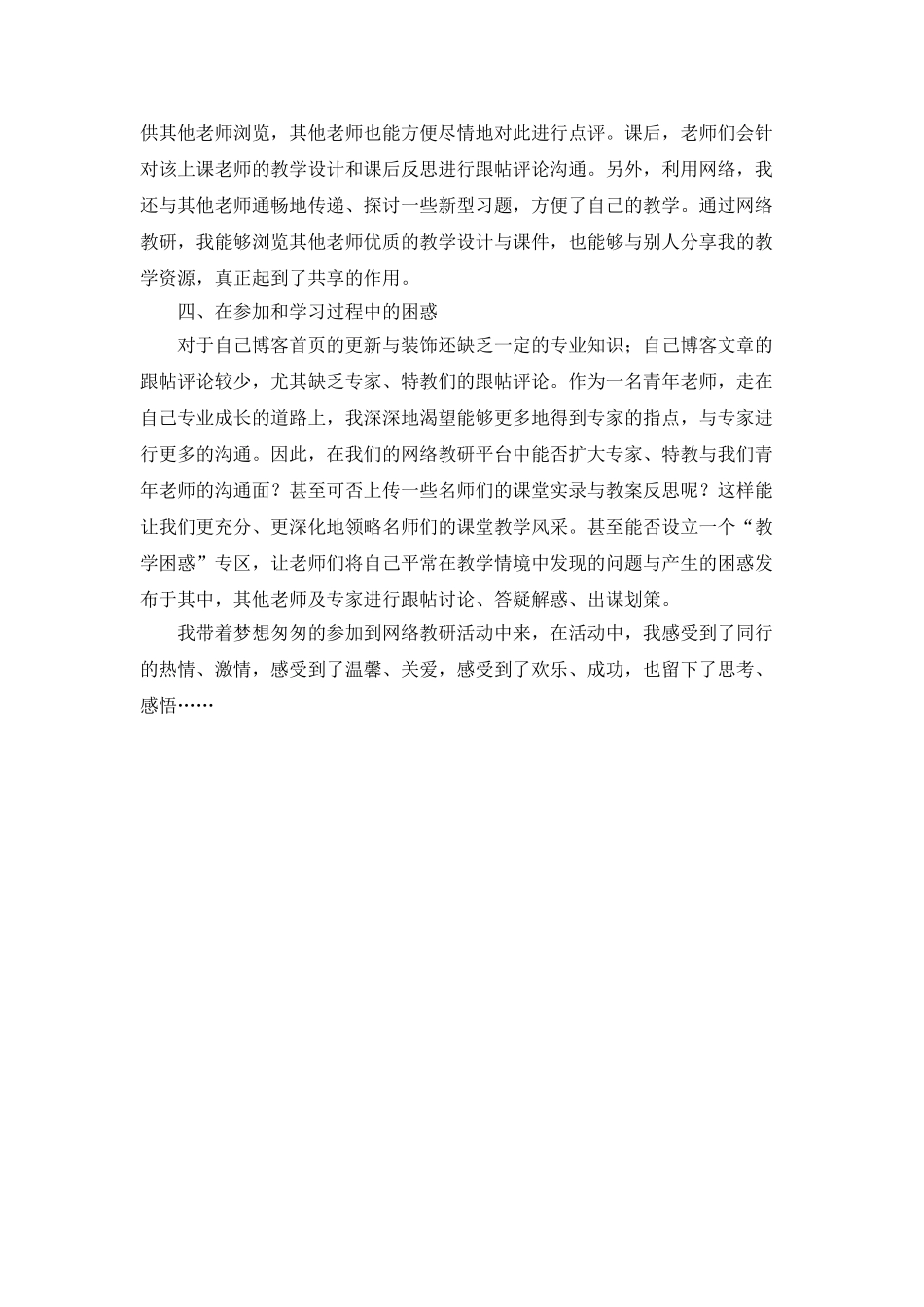 供其他老师浏览，其他老师也能方便尽情地对此进行点评。课后，老师们会针对该上课老师的教学设计和课后反思进行跟帖评论沟通。另外，利用网络，我还与其他老师通畅地传递、探讨一些新型习题，方便了自己的教学。通过网络教研，我能够浏览其他老师优质的教学设计与课件，也能够与别人分享我的教学资源，真正起到了共享的作用。

四、在参加和学习过程中的困惑

对于自己博客首页的更新与装饰还缺乏一定的专业知识；自己博客文章的跟帖评论较少，尤其缺乏专家、特教们的跟帖评论。作为一名青年老师，走在自己专业成长的道路上，我深深地渴望能够更多地得到专家的指点，与专家进行更多的沟通。因此，在我们的网络教研平台中能否扩大专家、特教与我们青年老师的沟通面？甚至可否上传一些名师们的课堂实录与教案反思呢？这样能让我们更充分、更深化地领略名师们的课堂教学风采。甚至能否设立一个“教学困惑”专区，让老师们将自己平常在教学情境中发现的问题与产生的困惑发布于其中，其他老师及专家进行跟帖讨论、答疑解惑、出谋划策。

我带着梦想匆匆的参加到网络教研活动中来，在活动中，我感受到了同行的热情、激情，感受到了温馨、关爱，感受到了欢乐、成功，也留下了思考、感悟……